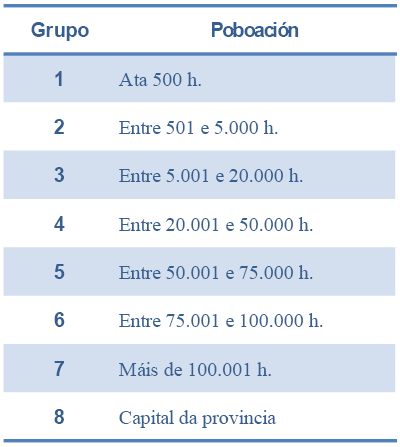 | Grupo | Poboación |
|---|---|
| 1 | Ata 500 h. |
| 2 | Entre 501 e 5.000 h. |
| 3 | Entre 5.001 e 20.000 h. |
| 4 | Entre 20.001 e 50.000 h. |
| 5 | Entre 50.001 e 75.000 h. |
| 6 | Entre 75.001 e 100.000 h. |
| 7 | Máis de 100.001 h. |
| 8 | Capital da provincia |